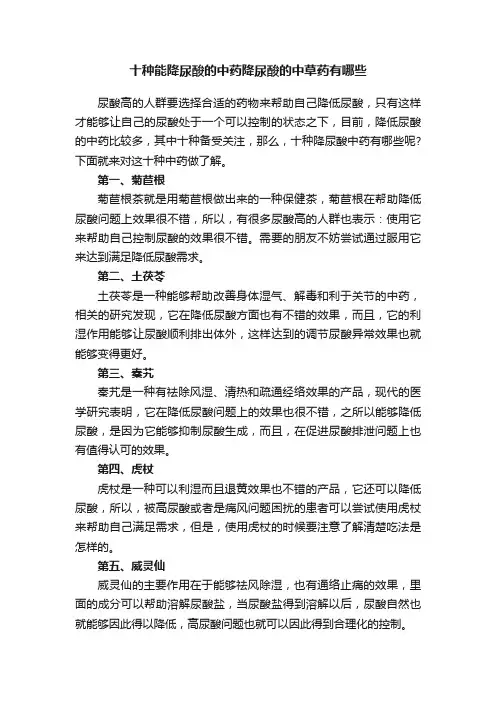 十种能降尿酸的中药降尿酸的中草药有哪些

尿酸高的人群要选择合适的药物来帮助自己降低尿酸，只有这样才能够让自己的尿酸处于一个可以控制的状态之下，目前，降低尿酸的中药比较多，其中十种备受关注，那么，十种降尿酸中药有哪些呢?下面就来对这十种中药做了解。

第一、菊苣根

菊苣根茶就是用菊苣根做出来的一种保健茶，菊苣根在帮助降低尿酸问题上效果很不错，所以，有很多尿酸高的人群也表示：使用它来帮助自己控制尿酸的效果很不错。需要的朋友不妨尝试通过服用它来达到满足降低尿酸需求。

第二、土茯苓

土茯苓是一种能够帮助改善身体湿气、解毒和利于关节的中药，相关的研究发现，它在降低尿酸方面也有不错的效果，而且，它的利湿作用能够让尿酸顺利排出体外，这样达到的调节尿酸异常效果也就能够变得更好。

第三、秦艽

秦艽是一种有祛除风湿、清热和疏通经络效果的产品，现代的医学研究表明，它在降低尿酸问题上的效果也很不错，之所以能够降低尿酸，是因为它能够抑制尿酸生成，而且，在促进尿酸排泄问题上也有值得认可的效果。

第四、虎杖

虎杖是一种可以利湿而且退黄效果也不错的产品，它还可以降低尿酸，所以，被高尿酸或者是痛风问题困扰的患者可以尝试使用虎杖来帮助自己满足需求，但是，使用虎杖的时候要注意了解清楚吃法是怎样的。

第五、威灵仙

威灵仙的主要作用在于能够祛风除湿，也有通络止痛的效果，里面的成分可以帮助溶解尿酸盐，当尿酸盐得到溶解以后，尿酸自然也就能够因此得以降低，高尿酸问题也就可以因此得到合理化的控制。